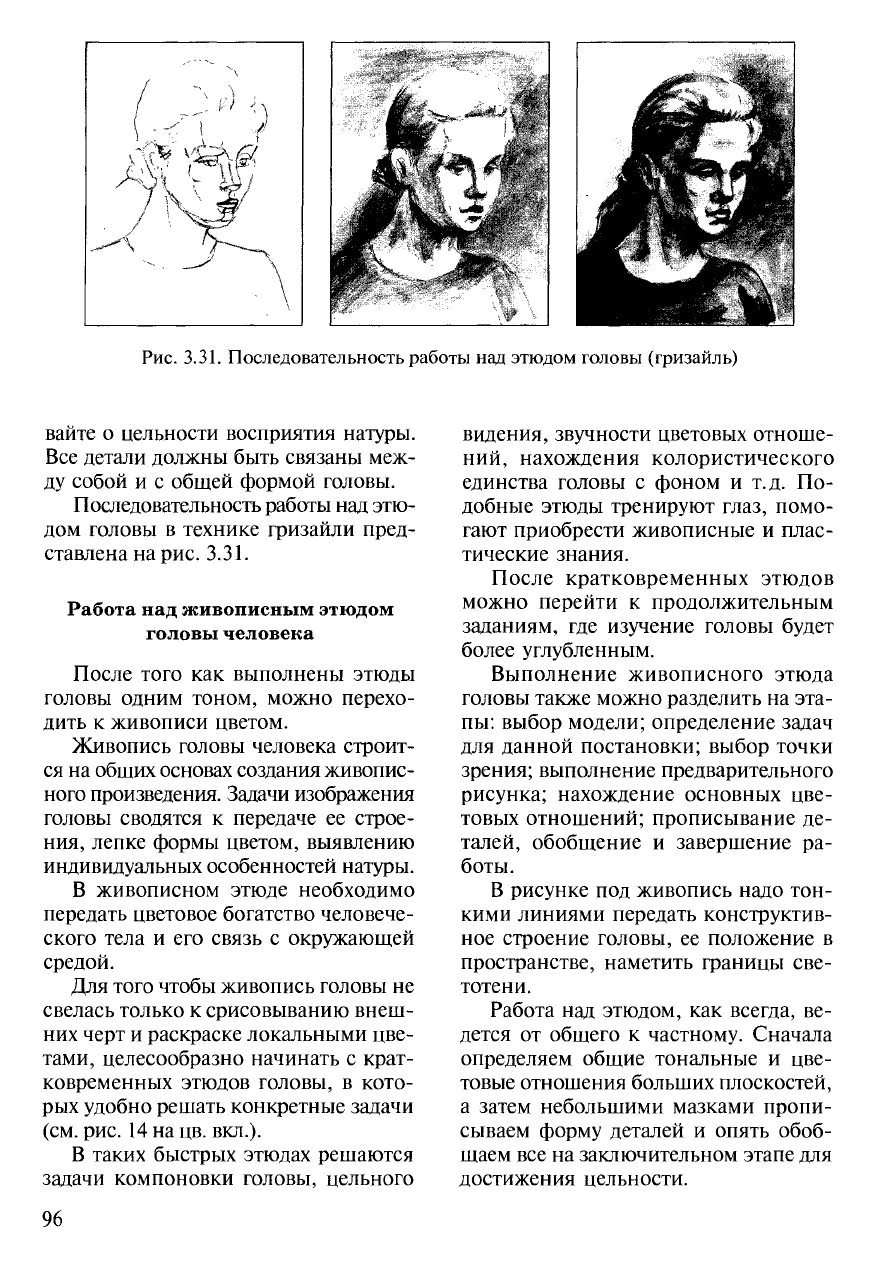 Рис. 3.31. Последовательность работы над этюдом головы (гризайль)

вайте о цельности восприятия натуры. Все детали должны быть связаны между собой и с общей формой головы.

Последовательность работы над этюдом головы в технике гризайли представлена на рис. 3.31.

Работа над живописным этюдом головы человека

После того как выполнены этюды головы одним тоном, можно переходить к живописи цветом.

Живопись головы человека строится на общих основах создания живописного произведения. Задачи изображения головы сводятся к передаче ее строения, лепке формы цветом, выявлению индивидуальных особенностей натуры.

В живописном этюде необходимо передать цветовое богатство человеческого тела и его связь с окружающей средой.

Для того чтобы живопись головы не свелась только к срисовыванию внешних черт и раскраске локальными цветами, целесообразно начинать с кратковременных этюдов головы, в которых удобно решать конкретные задачи (см. рис. 14 на цв. вкл.).

В таких быстрых этюдах решаются задачи компоновки головы, цельного видения, звучности цветовых отношений, нахождения колористического единства головы с фоном и т.д. Подобные этюды тренируют глаз, помогают приобрести живописные и пластические знания.

После кратковременных этюдов можно перейти к продолжительным заданиям, где изучение головы будет более углубленным.

Выполнение живописного этюда головы также можно разделить на этапы: выбор модели; определение задач для данной постановки; выбор точки зрения; выполнение предварительного рисунка; нахождение основных цветовых отношений; прописывание деталей, обобщение и завершение работы.

В рисунке под живопись надо тонкими линиями передать конструктивное строение головы, ее положение в пространстве, наметить границы светотени.

Работа над этюдом, как всегда, ведется от общего к частному. Сначала определяем общие тональные и цветовые отношения больших плоскостей, а затем небольшими мазками прописываем форму деталей и опять обобщаем все на заключительном этапе для достижения цельности.

96